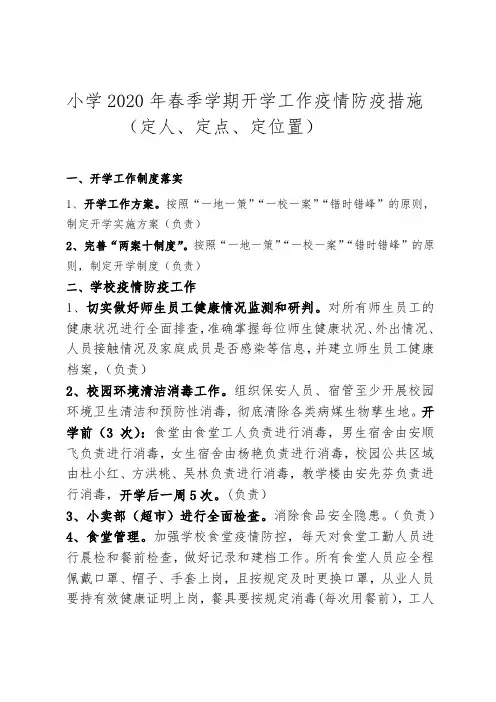 小学2020年春季学期开学工作疫情防疫措施
（定人、定点、定位置）

一、开学工作制度落实

1、开学工作方案。按照“一地一策”“一校一案”“错时错峰”的原则，制定开学实施方案（负责）

2、完善“两案十制度”。按照“一地一策”“一校一案”“错时错峰”的原则，制定开学制度（负责）

二、学校疫情防疫工作

1、切实做好师生员工健康情况监测和研判。对所有师生员工的健康状况进行全面排查，准确掌握每位师生健康状况、外出情况、人员接触情况及家庭成员是否感染等信息，并建立师生员工健康档案，（负责）

2、校园环境清洁消毒工作。组织保安人员、宿管至少开展校园环境卫生清洁和预防性消毒，彻底清除各类病媒生物孳生地。开学前（3次）：食堂由食堂工人负责进行消毒，男生宿舍由安顺飞负责进行消毒，女生宿舍由杨艳负责进行消毒，校园公共区域由杜小红、方洪桃、吴林负责进行消毒，教学楼由安先芬负责进行消毒，开学后一周5次。（负责）

3、小卖部（超市）进行全面检查。消除食品安全隐患。（负责）

4、食堂管理。加强学校食堂疫情防控，每天对食堂工勤人员进行晨检和餐前检查，做好记录和建档工作。所有食堂人员应全程佩戴口罩、帽子、手套上岗，且按规定及时更换口罩，从业人员要持有效健康证明上岗，餐具要按规定消毒（每次用餐前），工人